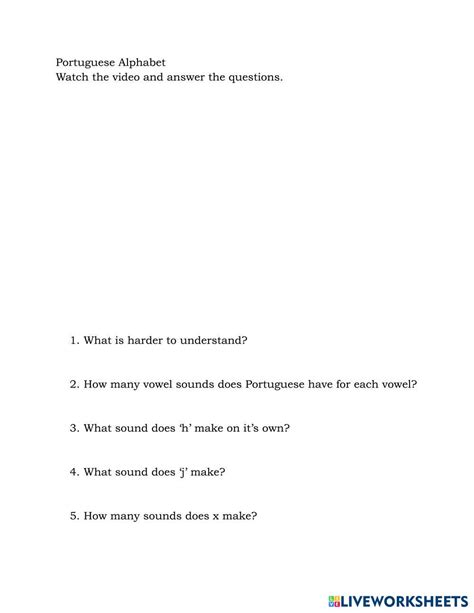 Portuguese Alphabet
Watch the video and answer the questions.

1. What is harder to understand?

2. How many vowel sounds does Portuguese have for each vowel?

3. What sound does 'h' make on it's own?

4. What sound does 'j' make?

5. How many sounds does x make?

LIVEWORKSHEETS